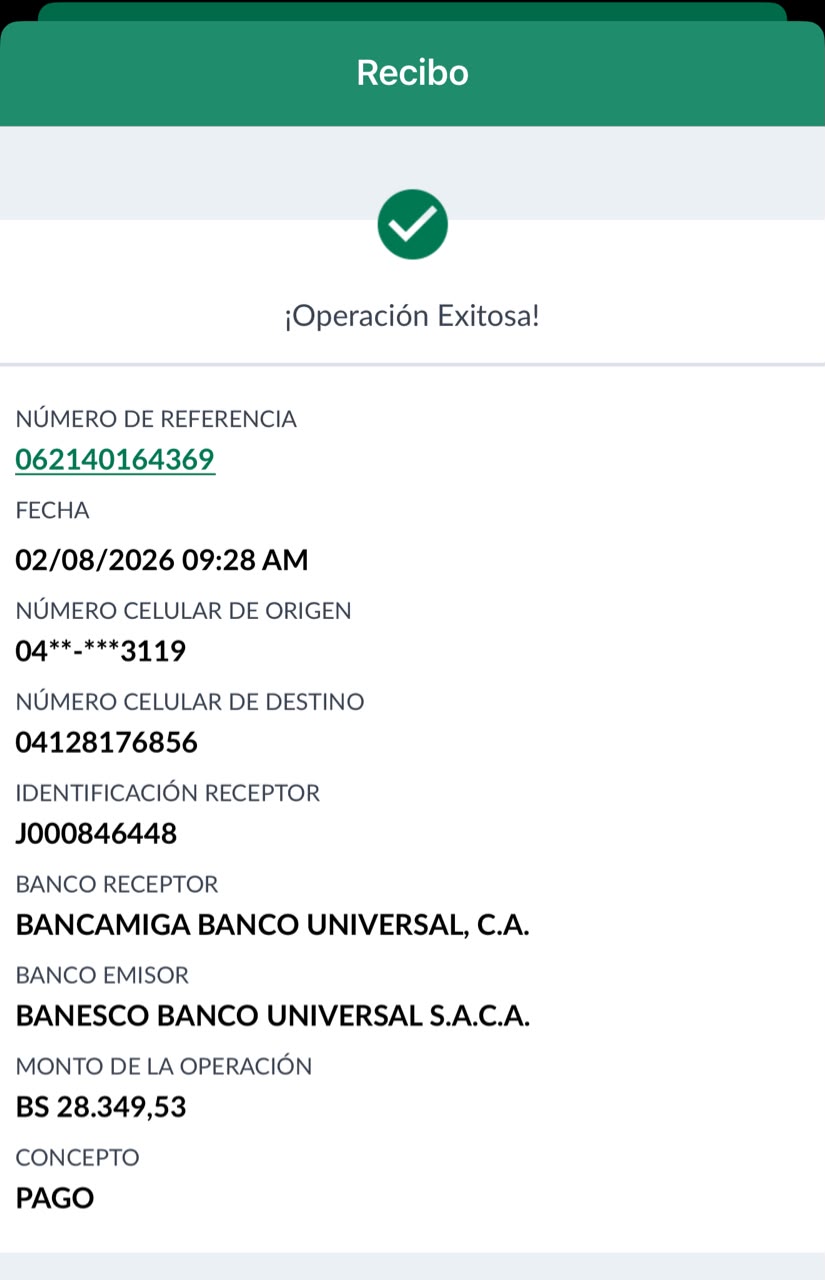 Recibo

¡Operación Exitosa!

NÚMERO DE REFERENCIA
062140164369

FECHA
02/08/2026 09:28 AM

NÚMERO CELULAR DE ORIGEN
04**-***3119

NÚMERO CELULAR DE DESTINO
04128176856

IDENTIFICACIÓN RECEPTOR
J000846448

BANCO RECEPTOR
BANCAMIGA BANCO UNIVERSAL, C.A.

BANCO EMISOR
BANESCO BANCO UNIVERSAL S.A.C.A.

MONTO DE LA OPERACIÓN
BS 28.349,53

CONCEPTO
PAGO